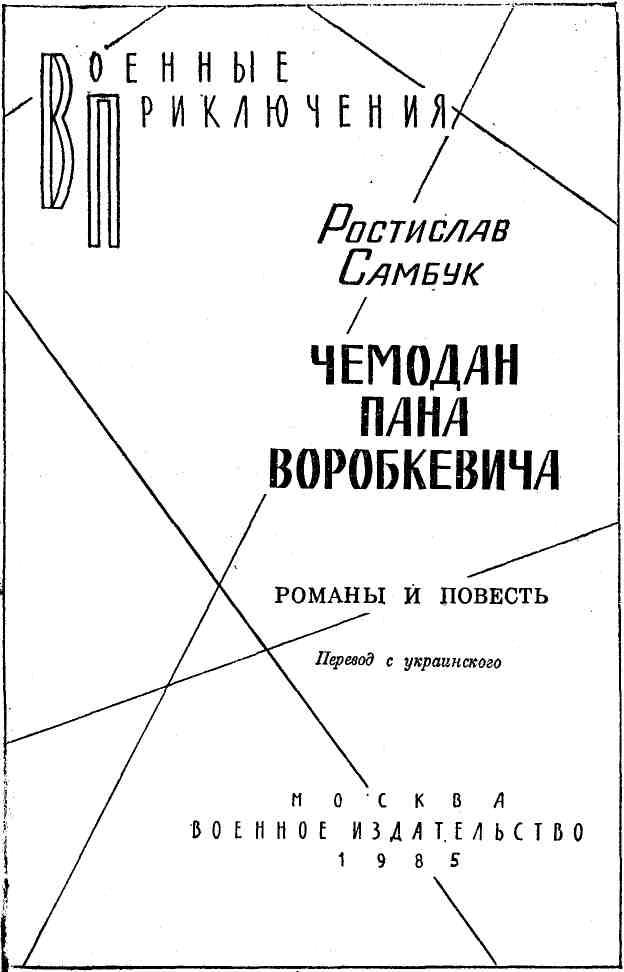 ВОЕННЫЕ
ПРИКЛЮЧЕНИЯ

Ростислав
Самбук

ЧЕМОДАН
ПАНА
ВОРОБКЕВИЧА

РОМАНЫ И ПОВЕСТЬ

Перевод с украинского

МОСКВА
ВОЕННОЕ ИЗДАТЕЛЬСТВО
1985